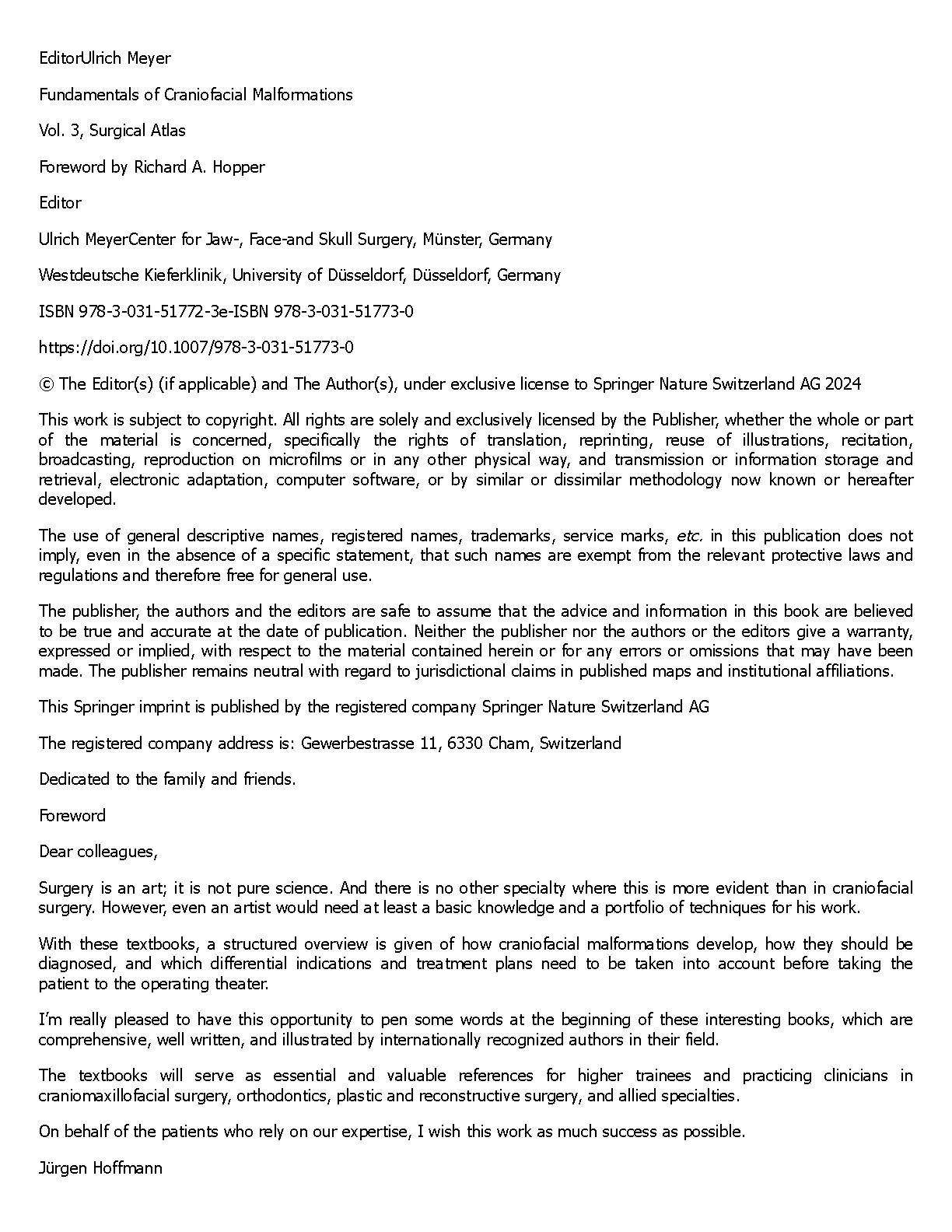 EditorUlrich Meyer

Fundamentals of Craniofacial Malformations

Vol. 3, Surgical Atlas

Foreword by Richard A. Hopper

Editor

Ulrich MeyerCenter for Jaw-, Face-and Skull Surgery, Münster, Germany

Westdeutsche Kieferklinik, University of Düsseldorf, Düsseldorf, Germany

ISBN 978-3-031-51772-3e-ISBN 978-3-031-51773-0

https://doi.org/10.1007/978-3-031-51773-0

© The Editor(s) (if applicable) and The Author(s), under exclusive license to Springer Nature Switzerland AG 2024

This work is subject to copyright. All rights are solely and exclusively licensed by the Publisher, whether the whole or part of the material is concerned, specifically the rights of translation, reprinting, reuse of illustrations, recitation, broadcasting, reproduction on microfilms or in any other physical way, and transmission or information storage and retrieval, electronic adaptation, computer software, or by similar or dissimilar methodology now known or hereafter developed.

The use of general descriptive names, registered names, trademarks, service marks, etc. in this publication does not imply, even in the absence of a specific statement, that such names are exempt from the relevant protective laws and regulations and therefore free for general use.

The publisher, the authors and the editors are safe to assume that the advice and information in this book are believed to be true and accurate at the date of publication. Neither the publisher nor the authors or the editors give a warranty, expressed or implied, with respect to the material contained herein or for any errors or omissions that may have been made. The publisher remains neutral with regard to jurisdictional claims in published maps and institutional affiliations.

This Springer imprint is published by the registered company Springer Nature Switzerland AG

The registered company address is: Gewerbestrasse 11, 6330 Cham, Switzerland

Dedicated to the family and friends.

Foreword

Dear colleagues,

Surgery is an art; it is not pure science. And there is no other specialty where this is more evident than in craniofacial surgery. However, even an artist would need at least a basic knowledge and a portfolio of techniques for his work.

With these textbooks, a structured overview is given of how craniofacial malformations develop, how they should be diagnosed, and which differential indications and treatment plans need to be taken into account before taking the patient to the operating theater.

I'm really pleased to have this opportunity to pen some words at the beginning of these interesting books, which are comprehensive, well written, and illustrated by internationally recognized authors in their field.

The textbooks will serve as essential and valuable references for higher trainees and practicing clinicians in craniomaxillofacial surgery, orthodontics, plastic and reconstructive surgery, and allied specialties.

On behalf of the patients who rely on our expertise, I wish this work as much success as possible.

Jürgen Hoffmann